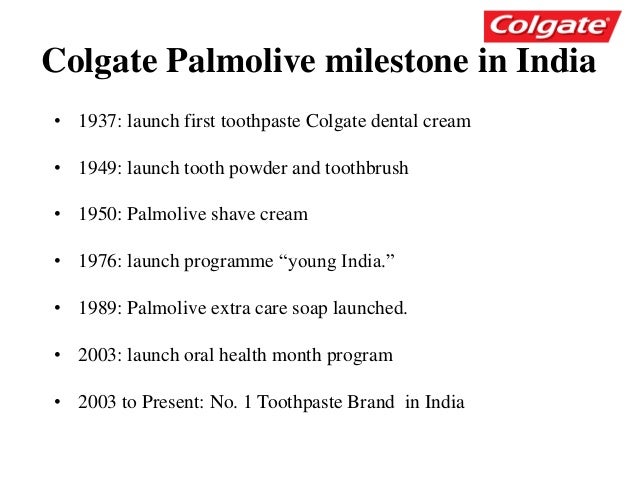 Colgate®

Colgate Palmolive milestone in India

• 1937: launch first toothpaste Colgate dental cream

• 1949: launch tooth powder and toothbrush

• 1950: Palmolive shave cream

• 1976: launch programme “young India.”

• 1989: Palmolive extra care soap launched.

• 2003: launch oral health month program

• 2003 to Present: No. 1 Toothpaste Brand in India